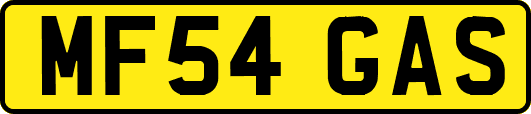 MF54 GAS